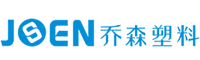 JOEN 乔森塑料